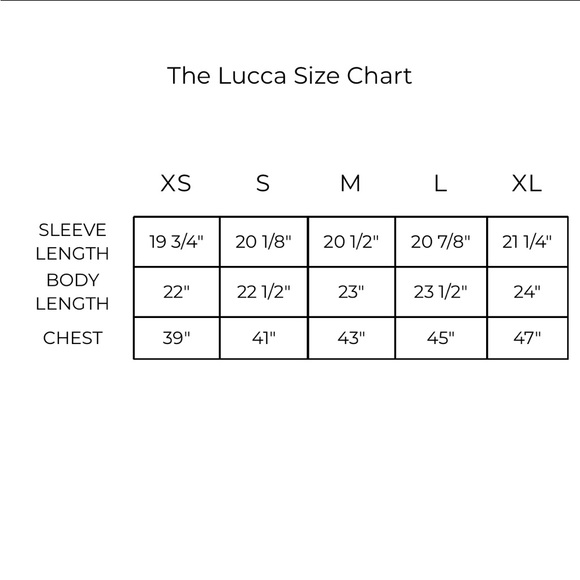 The Lucca Size Chart

| | XS | S | M | L | XL |
|---|---|---|---|---|---|
| SLEEVE LENGTH | 19 3/4" | 20 1/8" | 20 1/2" | 20 7/8" | 21 1/4" |
| BODY LENGTH | 22" | 22 1/2" | 23" | 23 1/2" | 24" |
| CHEST | 39" | 41" | 43" | 45" | 47" |